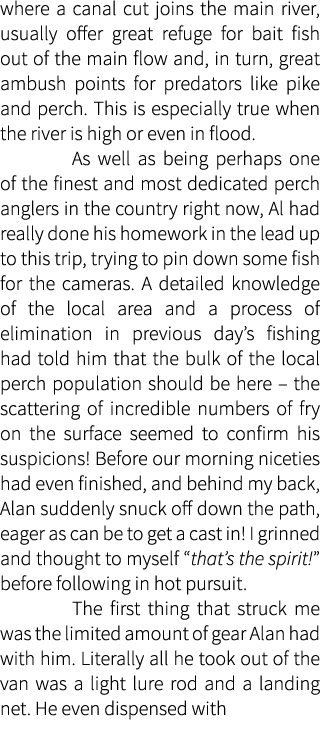 where a canal cut joins the main river, usually offer great refuge for bait fish out of the main flow and, in turn, great ambush points for predators like pike and perch. This is especially true when the river is high or even in flood.

As well as being perhaps one of the finest and most dedicated perch anglers in the country right now, Al had really done his homework in the lead up to this trip, trying to pin down some fish for the cameras. A detailed knowledge of the local area and a process of elimination in previous day's fishing had told him that the bulk of the local perch population should be here – the scattering of incredible numbers of fry on the surface seemed to confirm his suspicions! Before our morning niceties had even finished, and behind my back, Alan suddenly snuck off down the path, eager as can be to get a cast in! I grinned and thought to myself "that's the spirit!" before following in hot pursuit.

The first thing that struck me was the limited amount of gear Alan had with him. Literally all he took out of the van was a light lure rod and a landing net. He even dispensed with